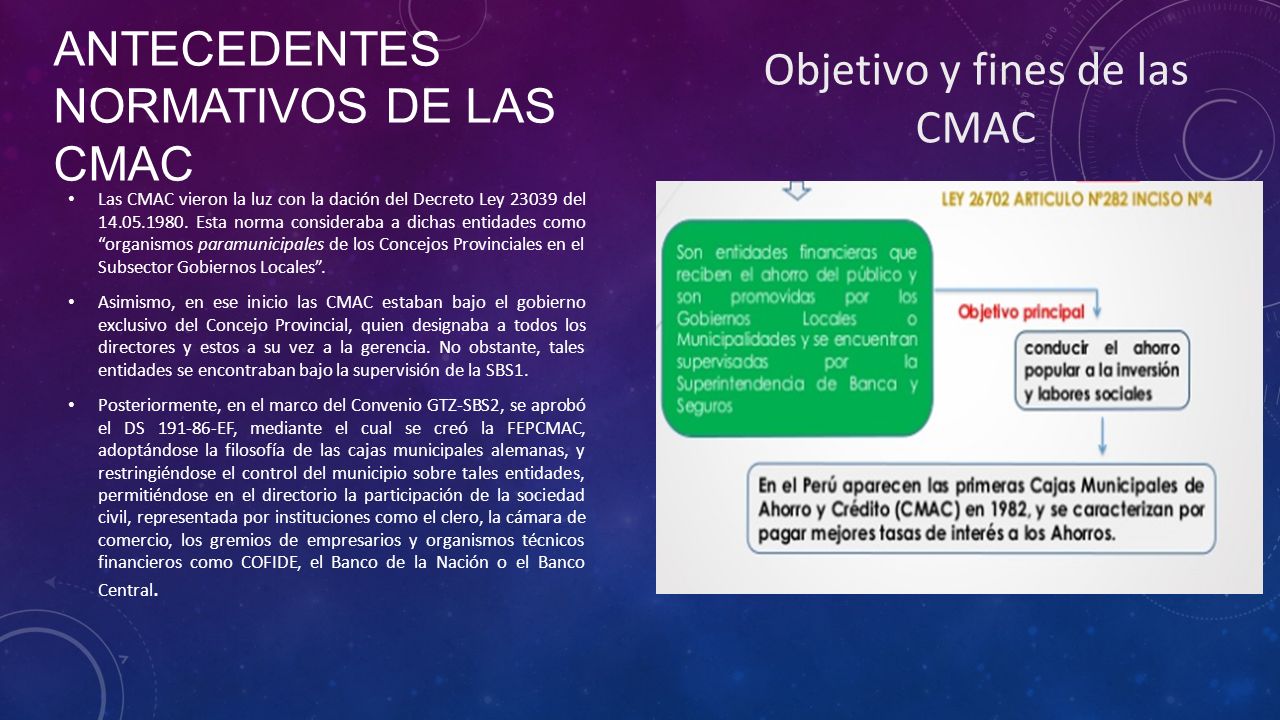 ANTECEDENTES NORMATIVOS DE LAS CMAC

• Las CMAC vieron la luz con la dación del Decreto Ley 23039 del 14.05.1980. Esta norma consideraba a dichas entidades como "organismos paramunicipales de los Concejos Provinciales en el Subsector Gobiernos Locales".

• Asimismo, en ese inicio las CMAC estaban bajo el gobierno exclusivo del Concejo Provincial, quien designaba a todos los directores y estos a su vez a la gerencia. No obstante, tales entidades se encontraban bajo la supervisión de la SBS1.

• Posteriormente, en el marco del Convenio GTZ-SBS2, se aprobó el DS 191-86-EF, mediante el cual se creó la FEPCMAC, adoptándose la filosofía de las cajas municipales alemanas, y restringiéndose el control del municipio sobre tales entidades, permitiéndose en el directorio la participación de la sociedad civil, representada por instituciones como el clero, la cámara de comercio, los gremios de empresarios y organismos técnicos financieros como COFIDE, el Banco de la Nación o el Banco Central.

Objetivo y fines de las CMAC

LEY 26702 ARTICULO N°282 INCISO N°4

Son entidades financieras que reciben el ahorro del público y son promovidas por los Gobiernos Locales o Municipalidades y se encuentran supervisadas por la Superintendencia de Banca y Seguros

Objetivo principal

conducir el ahorro popular a la inversión y labores sociales

En el Perú aparecen las primeras Cajas Municipales de Ahorro y Crédito (CMAC) en 1982, y se caracterizan por pagar mejores tasas de interés a los Ahorros.